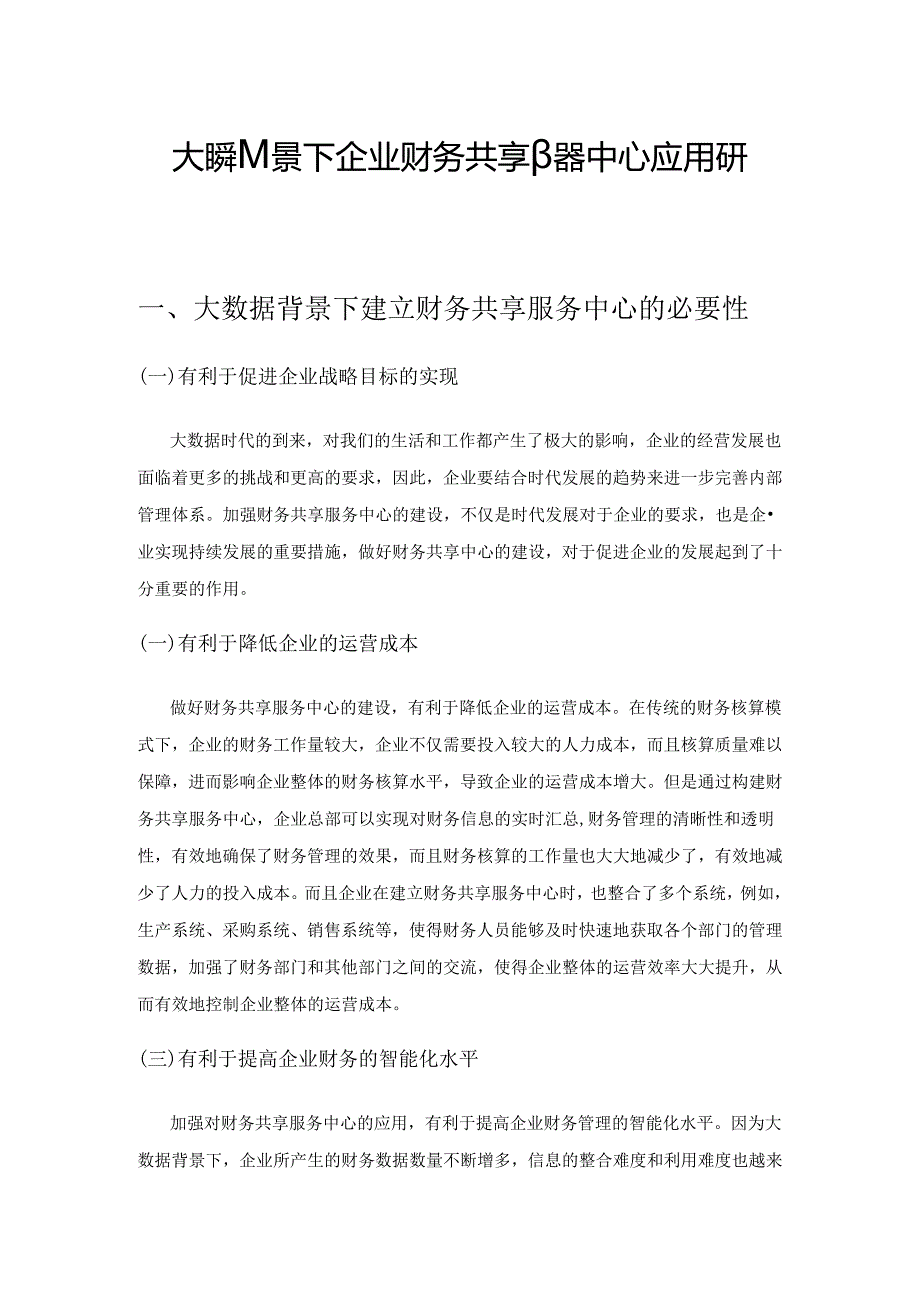 大瞬M景下企业财务共享β器中心应用研

一、大数据背景下建立财务共享服务中心的必要性

(一)有利于促进企业战略目标的实现

大数据时代的到来，对我们的生活和工作都产生了极大的影响，企业的经营发展也面临着更多的挑战和更高的要求，因此，企业要结合时代发展的趋势来进一步完善内部管理体系。加强财务共享服务中心的建设，不仅是时代发展对于企业的要求，也是企•业实现持续发展的重要措施，做好财务共享中心的建设，对于促进企业的发展起到了十分重要的作用。

(一)有利于降低企业的运营成本

做好财务共享服务中心的建设，有利于降低企业的运营成本。在传统的财务核算模式下，企业的财务工作量较大，企业不仅需要投入较大的人力成本，而且核算质量难以保障，进而影响企业整体的财务核算水平，导致企业的运营成本增大。但是通过构建财务共享服务中心，企业总部可以实现对财务信息的实时汇总,财务管理的清晰性和透明性，有效地确保了财务管理的效果，而且财务核算的工作量也大大地减少了，有效地减少了人力的投入成本。而且企业在建立财务共享服务中心时，也整合了多个系统，例如，生产系统、采购系统、销售系统等，使得财务人员能够及时快速地获取各个部门的管理数据，加强了财务部门和其他部门之间的交流，使得企业整体的运营效率大大提升，从而有效地控制企业整体的运营成本。

(三)有利于提高企业财务的智能化水平

加强对财务共享服务中心的应用，有利于提高企业财务管理的智能化水平。因为大数据背景下，企业所产生的财务数据数量不断增多，信息的整合难度和利用难度也越来